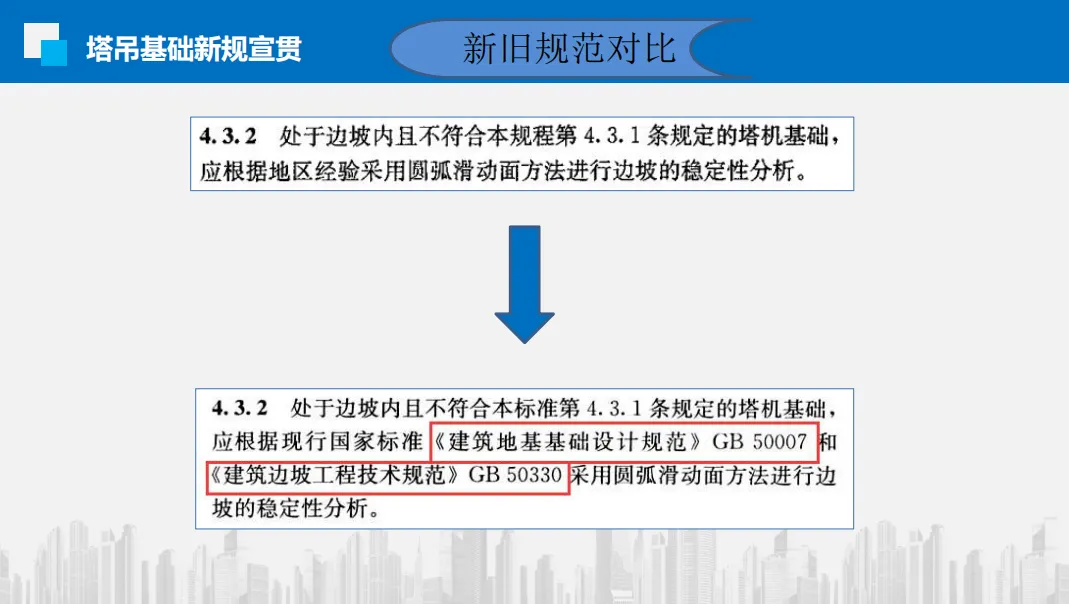 塔吊基础新规宣贯

新旧规范对比

4.3.2 处于边坡内且不符合本规程第4.3.1条规定的塔机基础，应根据地区经验采用圆弧滑动面方法进行边坡的稳定性分析。

4.3.2 处于边坡内且不符合本标准第4.3.1条规定的塔机基础，应根据现行国家标准《建筑地基基础设计规范》GB 50007和《建筑边坡工程技术规范》GB 50330采用圆弧滑动面方法进行边坡的稳定性分析。